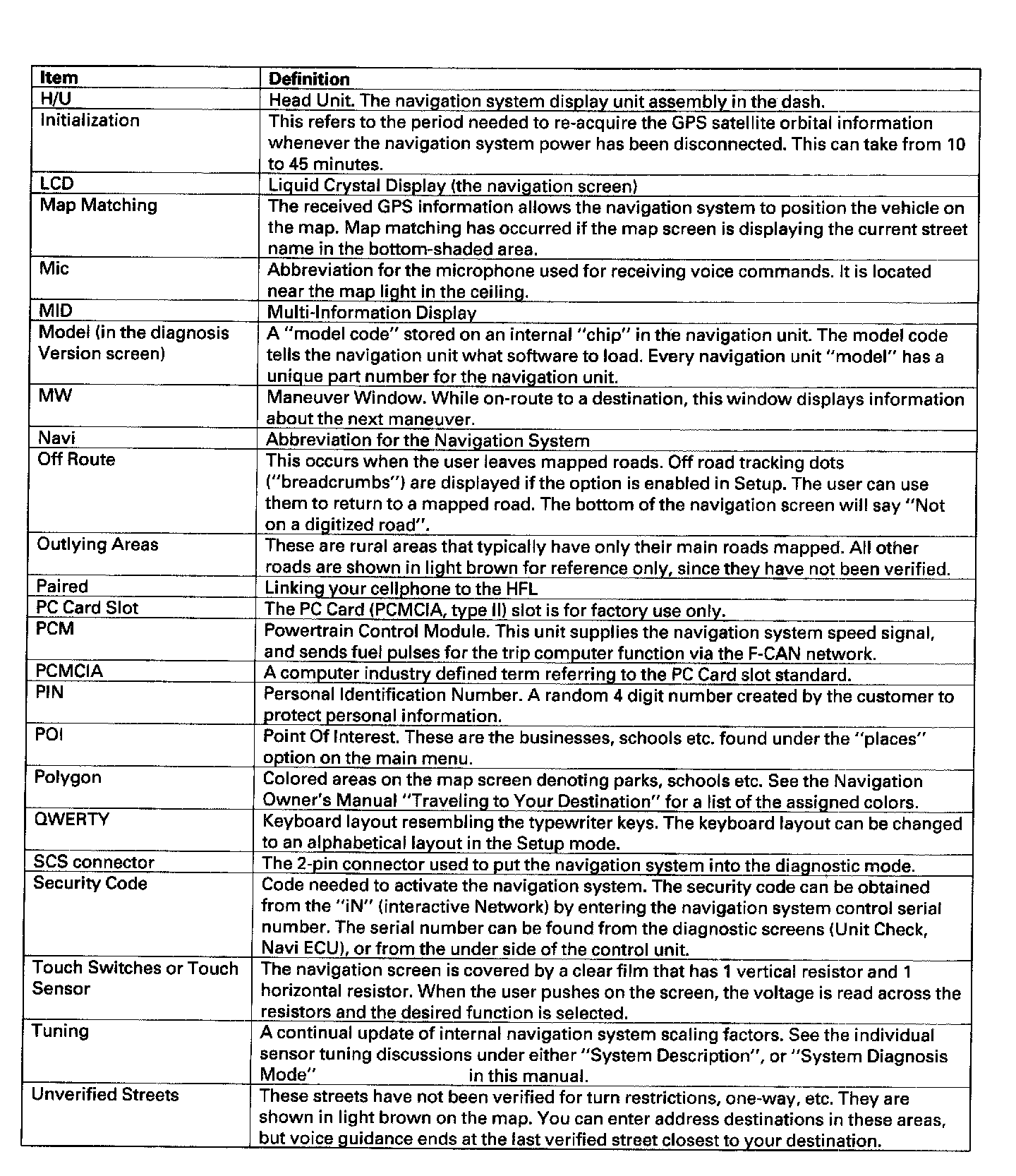 | Item | Definition |
|---|---|
| H/U | Head Unit. The navigation system display unit assembly in the dash. |
| Initialization | This refers to the period needed to re-acquire the GPS satellite orbital information whenever the navigation system power has been disconnected. This can take from 10 to 45 minutes. |
| LCD | Liquid Crystal Display (the navigation screen) |
| Map Matching | The received GPS information allows the navigation system to position the vehicle on the map. Map matching has occurred if the map screen is displaying the current street name in the bottom-shaded area. |
| Mic | Abbreviation for the microphone used for receiving voice commands. It is located near the map light in the ceiling. |
| MID | Multi-Information Display |
| Model (in the diagnosis Version screen) | A "model code" stored on an internal "chip" in the navigation unit. The model code tells the navigation unit what software to load. Every navigation unit "model" has a unique part number for the navigation unit. |
| MW | Maneuver Window. While on-route to a destination, this window displays information about the next maneuver. |
| Navi | Abbreviation for the Navigation System |
| Off Route | This occurs when the user leaves mapped roads. Off road tracking dots ("breadcrumbs") are displayed if the option is enabled in Setup. The user can use them to return to a mapped road. The bottom of the navigation screen will say "Not on a digitized road". |
| Outlying Areas | These are rural areas that typically have only their main roads mapped. All other roads are shown in light brown for reference only, since they have not been verified. |
| Paired | Linking your cellphone to the HFL |
| PC Card Slot | The PC Card (PCMCIA, type II) slot is for factory use only. |
| PCM | Powertrain Control Module. This unit supplies the navigation system speed signal, and sends fuel pulses for the trip computer function via the F-CAN network. |
| PCMCIA | A computer industry defined term referring to the PC Card slot standard. |
| PIN | Personal Identification Number. A random 4 digit number created by the customer to protect personal information. |
| POI | Point Of Interest. These are the businesses, schools etc. found under the "places" option on the main menu. |
| Polygon | Colored areas on the map screen denoting parks, schools etc. See the Navigation Owner's Manual "Traveling to Your Destination" for a list of the assigned colors. |
| QWERTY | Keyboard layout resembling the typewriter keys. The keyboard layout can be changed to an alphabetical layout in the Setup mode. |
| SCS connector | The 2-pin connector used to put the navigation system into the diagnostic mode. |
| Security Code | Code needed to activate the navigation system. The security code can be obtained from the "iN" (interactive Network) by entering the navigation system control serial number. The serial number can be found from the diagnostic screens (Unit Check, Navi ECU), or from the under side of the control unit. |
| Touch Switches or Touch Sensor | The navigation screen is covered by a clear film that has 1 vertical resistor and 1 horizontal resistor. When the user pushes on the screen, the voltage is read across the resistors and the desired function is selected. |
| Tuning | A continual update of internal navigation system scaling factors. See the individual sensor tuning discussions under either "System Description", or "System Diagnosis Mode" in this manual. |
| Unverified Streets | These streets have not been verified for turn restrictions, one-way, etc. They are shown in light brown on the map. You can enter address destinations in these areas, but voice guidance ends at the last verified street closest to your destination. |